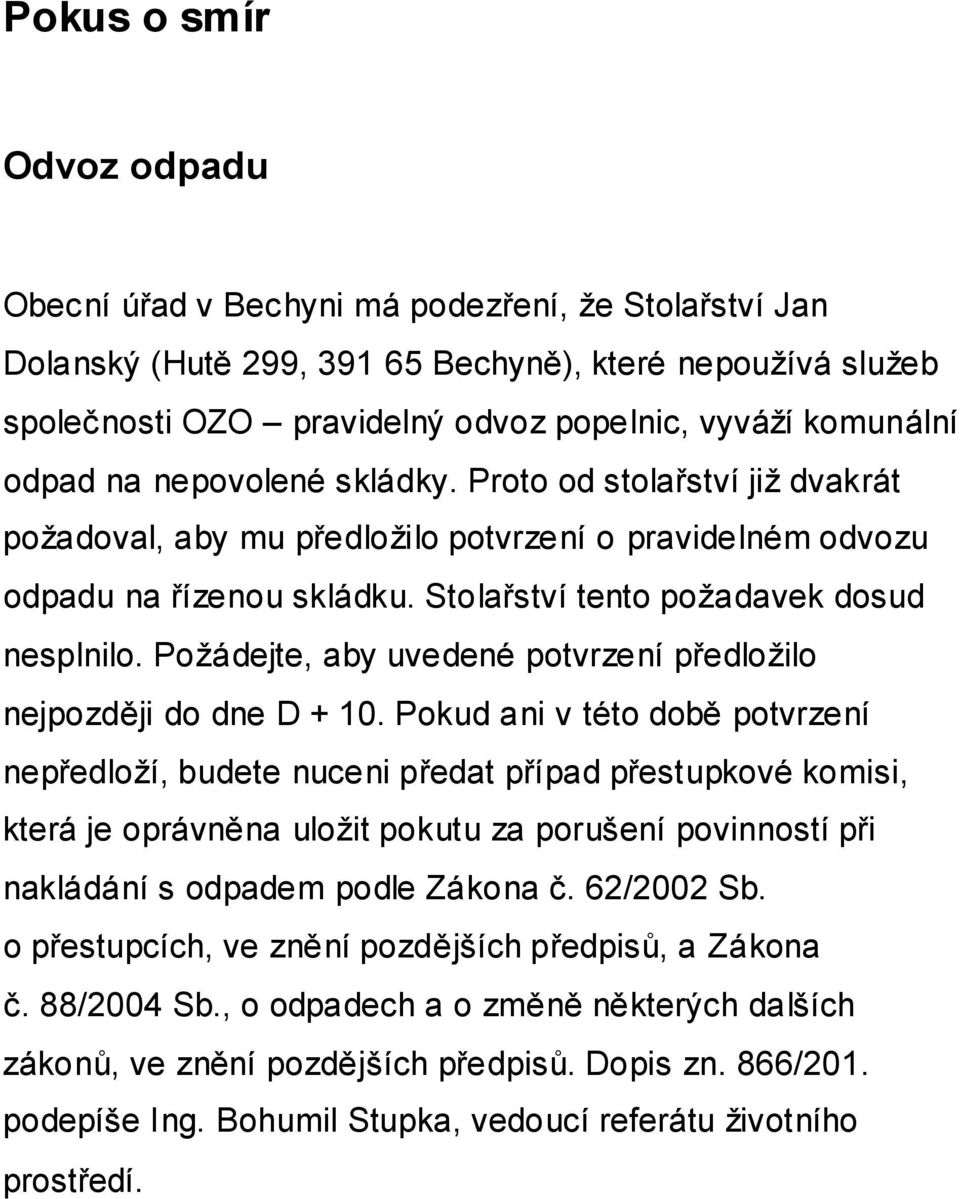 Pokus o smír

Odvoz odpadu

Obecní úřad v Bechyni má podezření, že Stolařství Jan Dolanský (Hutě 299, 391 65 Bechyně), které nepoužívá služeb společnosti OZO – pravidelný odvoz popelnic, vyváží komunální odpad na nepovolené skládky. Proto od stolařství již dvakrát požadoval, aby mu předložilo potvrzení o pravidelném odvozu odpadu na řízenou skládku. Stolařství tento požadavek dosud nesplnilo. Požádejte, aby uvedené potvrzení předložilo nejpozději do dne D + 10. Pokud ani v této době potvrzení nepředloží, budete nuceni předat případ přestupkové komisi, která je oprávněna uložit pokutu za porušení povinností při nakládání s odpadem podle Zákona č. 62/2002 Sb. o přestupcích, ve znění pozdějších předpisů, a Zákona č. 88/2004 Sb., o odpadech a o změně některých dalších zákonů, ve znění pozdějších předpisů. Dopis zn. 866/201. podepíše Ing. Bohumil Stupka, vedoucí referátu životního prostředí.